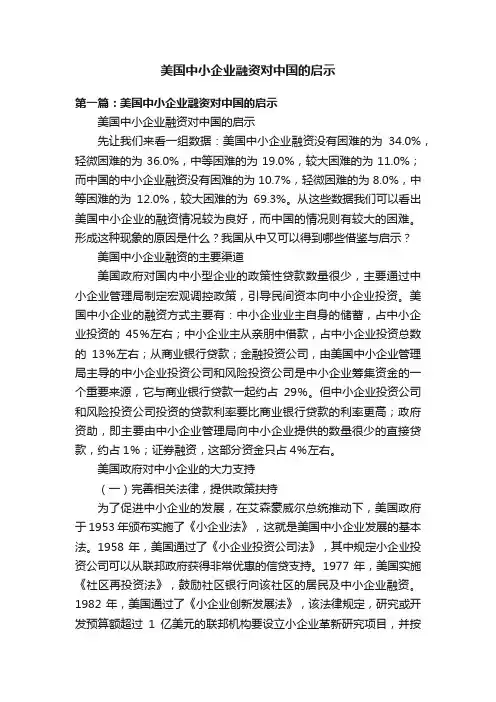 美国中小企业融资对中国的启示

第一篇：美国中小企业融资对中国的启示

美国中小企业融资对中国的启示

先让我们来看一组数据：美国中小企业融资没有困难的为 34.0%，轻微困难的为 36.0%，中等困难的为 19.0%，较大困难的为 11.0%；而中国的中小企业融资没有困难的为 10.7%，轻微困难的为 8.0%，中等困难的为 12.0%，较大困难的为 69.3%。从这些数据我们可以看出美国中小企业的融资情况较为良好，而中国的情况则有较大的困难。形成这种现象的原因是什么？我国从中又可以得到哪些借鉴与启示？

美国中小企业融资的主要渠道

美国政府对国内中小型企业的政策性贷款数量很少，主要通过中小企业管理局制定宏观调控政策，引导民间资本向中小企业投资。美国中小企业的融资方式主要有：中小企业业主自身的储蓄，占中小企业投资的 45%左右；中小企业主从亲朋中借款，占中小企业投资总数的 13%左右；从商业银行贷款；金融投资公司，由美国中小企业管理局主导的中小企业投资公司和风险投资公司是中小企业筹集资金的一个重要来源，它与商业银行贷款一起约占 29%。但中小企业投资公司和风险投资公司投资的贷款利率要比商业银行贷款的利率更高；政府资助，即主要由中小企业管理局向中小企业提供的数量很少的直接贷款，约占 1%；证券融资，这部分资金只占 4%左右。

美国政府对中小企业的大力支持

（一）完善相关法律，提供政策扶持

为了促进中小企业的发展，在艾森豪威尔总统推动下，美国政府于 1953 年颁布实施了《小企业法》，这就是美国中小企业发展的基本法。1958 年，美国通过了《小企业投资公司法》，其中规定小企业投资公司可以从联邦政府获得非常优惠的信贷支持。1977 年，美国实施《社区再投资法》，鼓励社区银行向该社区的居民及中小企业融资。1982 年，美国通过了《小企业创新发展法》，该法律规定，研究或开发预算额超过 1 亿美元的联邦机构要设立小企业革新研究项目，并按